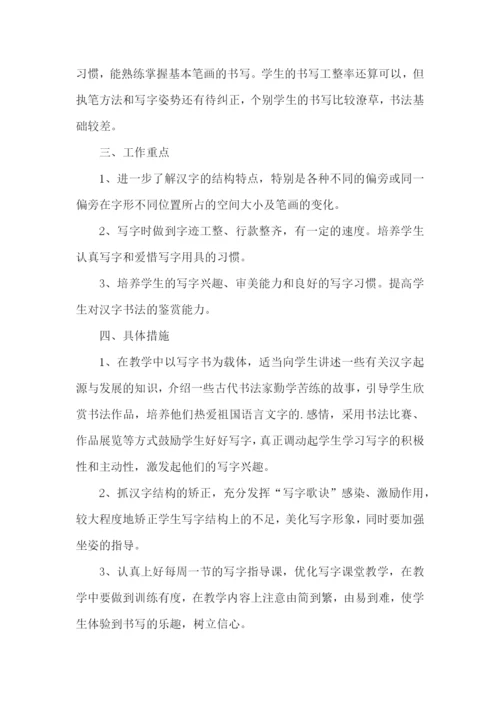 习惯，能熟练掌握基本笔画的书写。学生的书写工整率还算可以，但执笔方法和写字姿势还有待纠正，个别学生的书写比较潦草，书法基础较差。

三、工作重点

1、进一步了解汉字的结构特点，特别是各种不同的偏旁或同一偏旁在字形不同位置所占的空间大小及笔画的变化。

2、写字时做到字迹工整、行款整齐，有一定的速度。培养学生认真写字和爱惜写字用具的习惯。

3、培养学生的写字兴趣、审美能力和良好的写字习惯。提高学生对汉字书法的鉴赏能力。

四、具体措施

1、在教学中以写字书为载体，适当向学生讲述一些有关汉字起源与发展的知识，介绍一些古代书法家勤学苦练的故事，引导学生欣赏书法作品，培养他们热爱祖国语言文字的. 感情，采用书法比赛、作品展览等方式鼓励学生好好写字，真正调动起学生学习写字的积极性和主动性，激发起他们的写字兴趣。

2、抓汉字结构的矫正，充分发挥“写字歌诀”感染、激励作用，较大程度地矫正学生写字结构上的不足，美化写字形象，同时要加强坐姿的指导。

3、认真上好每周一节的写字指导课，优化写字课堂教学，在教学中要做到训练有度，在教学内容上注意由简到繁，由易到难，使学生体验到书写的乐趣，树立信心。